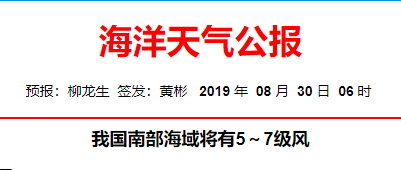 海洋天气公报

预报：柳龙生 签发：黄彬 2019 年 08 月 30 日 06 时

我国南部海域将有5～7级风